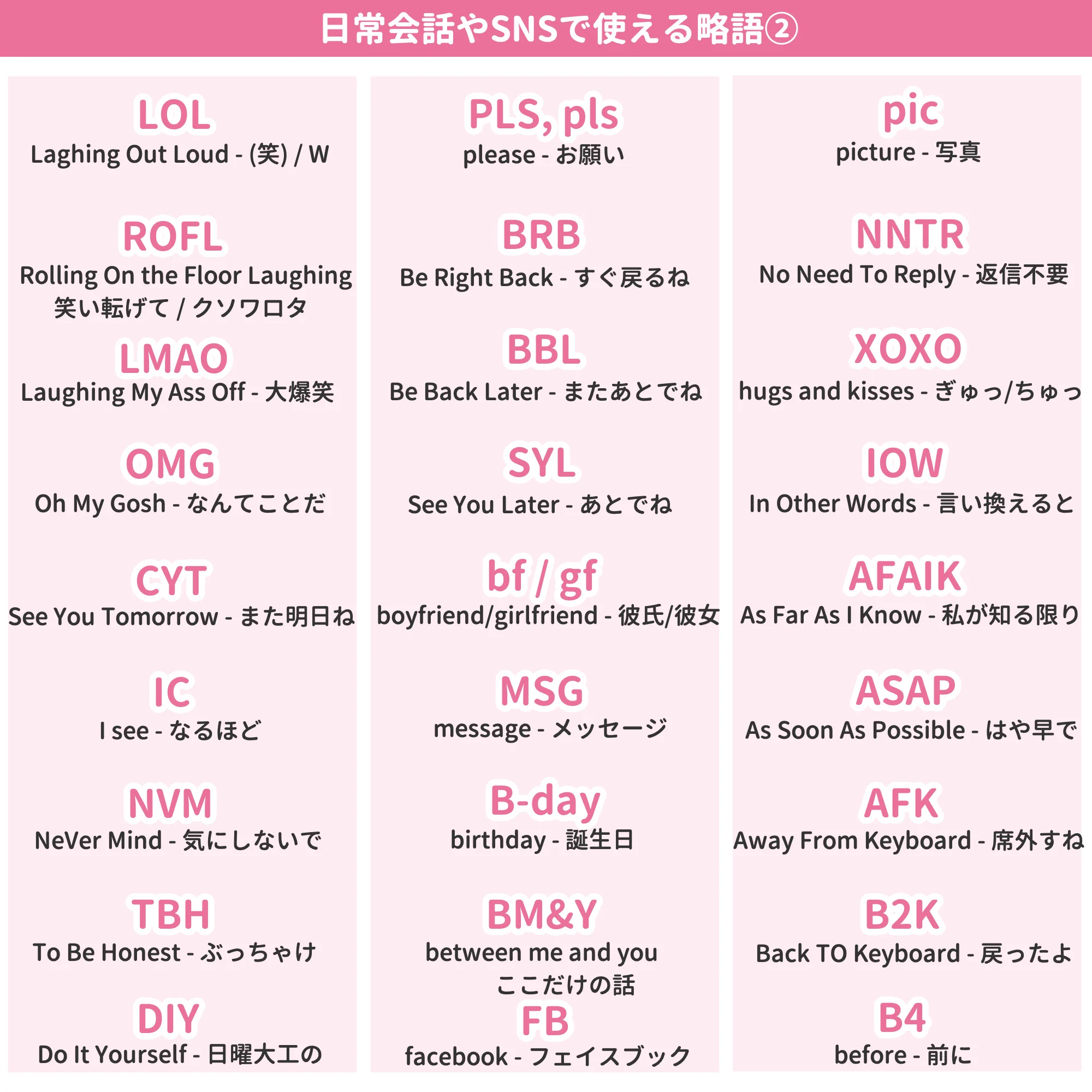 日常会話やSNSで使える略語②

LOL
Laghing Out Loud - (笑) / W

ROFL
Rolling On the Floor Laughing
笑い転げて / クソワロタ

LMAO
Laughing My Ass Off - 大爆笑

OMG
Oh My Gosh - なんてことだ

CYT
See You Tomorrow - また明日ね

IC
I see - なるほど

NVM
NeVer Mind - 気にしないで

TBH
To Be Honest - ぶっちゃけ

DIY
Do It Yourself - 日曜大工の

PLS, pls
please - お願い

BRB
Be Right Back - すぐ戻るね

BBL
Be Back Later - またあとでね

SYL
See You Later - あとでね

bf / gf
boyfriend/girlfriend - 彼氏/彼女

MSG
message - メッセージ

B-day
birthday - 誕生日

BM&Y
between me and you
ここだけの話

FB
facebook - フェイスブック

pic
picture - 写真

NNTR
No Need To Reply - 返信不要

XOXO
hugs and kisses - ぎゅっ/ちゅっ

IOW
In Other Words - 言い換えると

AFAIK
As Far As I Know - 私が知る限り

ASAP
As Soon As Possible - はや早で

AFK
Away From Keyboard - 席外すね

B2K
Back TO Keyboard - 戻ったよ

B4
before - 前に